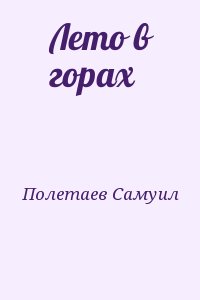 Лето в горах

Полетаев Самуил